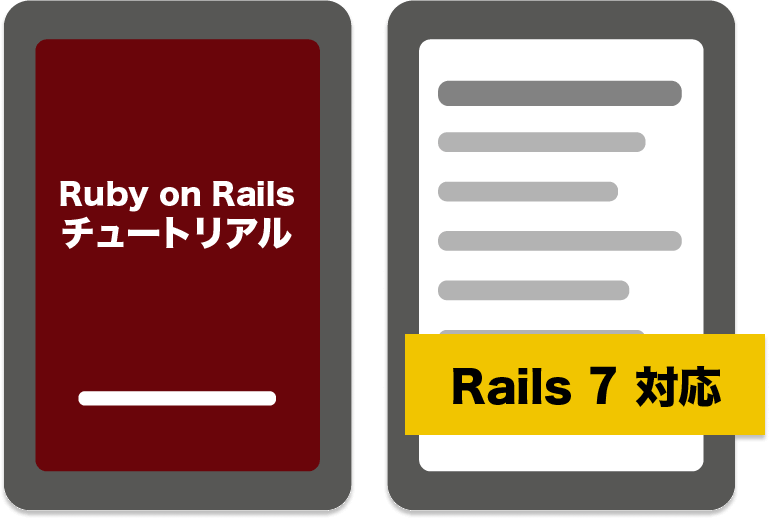 Ruby on Rails
チュートリアル

Rails 7 対応